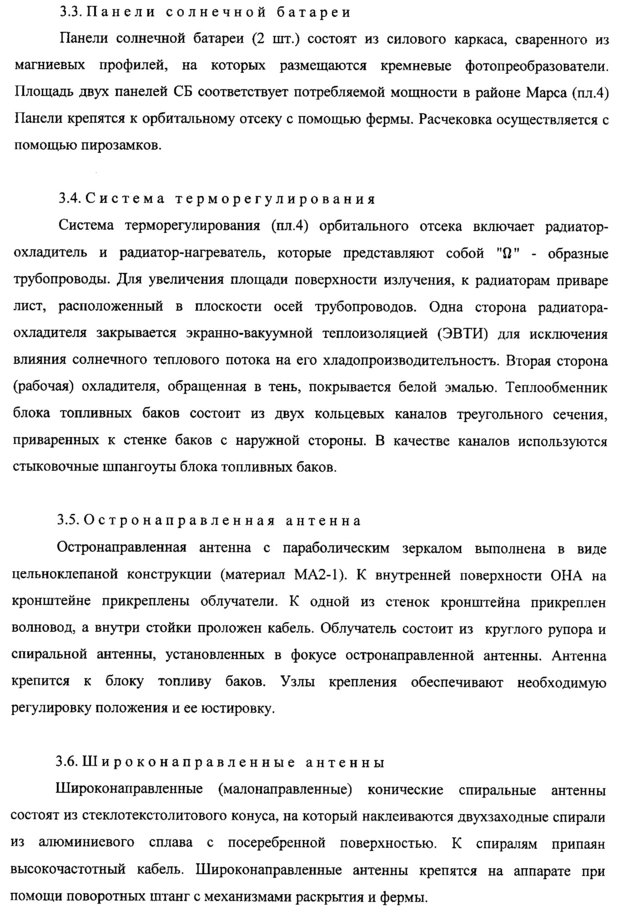 3.3. Панели солнечной батареи

Панели солнечной батареи (2 шт.) состоят из силового каркаса, сваренного из магниевых профилей, на которых размещаются кремневые фотопреобразователи. Площадь двух панелей СБ соответствует потребляемой мощности в районе Марса (пл.4) Панели крепятся к орбитальному отсеку с помощью фермы. Расчековка осуществляется с помощью пирозамков.

3.4. Система терморегулирования

Система терморегулирования (пл.4) орбитального отсека включает радиатор-охладитель и радиатор-нагреватель, которые представляют собой "Ω" - образные трубопроводы. Для увеличения площади поверхности излучения, к радиаторам приваре лист, расположенный в плоскости осей трубопроводов. Одна сторона радиатора-охладителя закрывается экранно-вакуумной теплоизоляцией (ЭВТИ) для исключения влияния солнечного теплового потока на его хладопроизводительность. Вторая сторона (рабочая) охладителя, обращенная в тень, покрывается белой эмалью. Теплообменник блока топливных баков состоит из двух кольцевых каналов треугольного сечения, приваренных к стенке баков с наружной стороны. В качестве каналов используются стыковочные шпангоуты блока топливных баков.

3.5. Остронаправленная антенна

Остронаправленная антенна с параболическим зеркалом выполнена в виде цельноклепаной конструкции (материал МА2-1). К внутренней поверхности ОНА на кронштейне прикреплены облучатели. К одной из стенок кронштейна прикреплен волновод, а внутри стойки проложен кабель. Облучатель состоит из круглого рупора и спиральной антенны, установленных в фокусе остронаправленной антенны. Антенна крепится к блоку топливу баков. Узлы крепления обеспечивают необходимую регулировку положения и ее юстировку.

3.6. Широконаправленные антенны

Широконаправленные (малонаправленные) конические спиральные антенны состоят из стеклотекстолитового конуса, на который наклеиваются двухзаходные спирали из алюминиевого сплава с посеребренной поверхностью. К спиралям припаян высокочастотный кабель. Широконаправленные антенны крепятся на аппарате при помощи поворотных штанг с механизмами раскрытия и фермы.